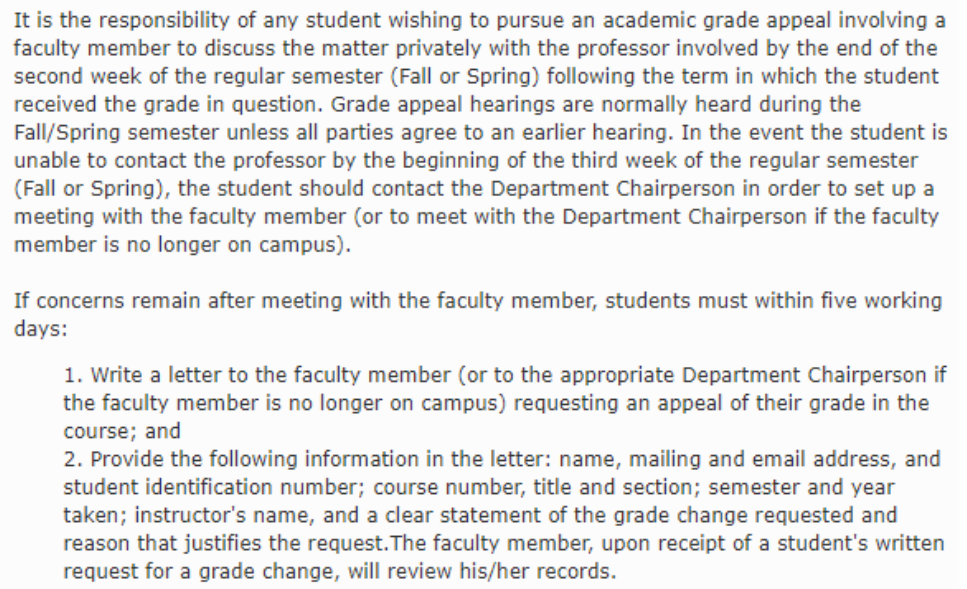 It is the responsibility of any student wishing to pursue an academic grade appeal involving a faculty member to discuss the matter privately with the professor involved by the end of the second week of the regular semester (Fall or Spring) following the term in which the student received the grade in question. Grade appeal hearings are normally heard during the Fall/Spring semester unless all parties agree to an earlier hearing. In the event the student is unable to contact the professor by the beginning of the third week of the regular semester (Fall or Spring), the student should contact the Department Chairperson in order to set up a meeting with the faculty member (or to meet with the Department Chairperson if the faculty member is no longer on campus).

If concerns remain after meeting with the faculty member, students must within five working days:

1. Write a letter to the faculty member (or to the appropriate Department Chairperson if the faculty member is no longer on campus) requesting an appeal of their grade in the course; and
2. Provide the following information in the letter: name, mailing and email address, and student identification number; course number, title and section; semester and year taken; instructor's name, and a clear statement of the grade change requested and reason that justifies the request.The faculty member, upon receipt of a student's written request for a grade change, will review his/her records.